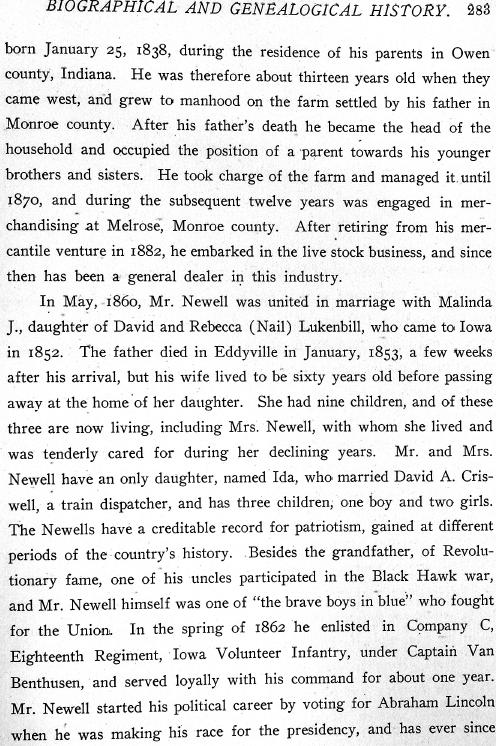 BIOGRAPHICAL AND GENEALOGICAL HISTORY. 283

born January 25, 1838, during the residence of his parents in Owen county, Indiana. He was therefore about thirteen years old when they came west, and grew to manhood on the farm settled by his father in Monroe county. After his father's death he became the head of the household and occupied the position of a parent towards his younger brothers and sisters. He took charge of the farm and managed it until 1870, and during the subsequent twelve years was engaged in merchandising at Melrose, Monroe county. After retiring from his mercantile venture in 1882, he embarked in the live stock business, and since then has been a general dealer in this industry.

In May, 1860, Mr. Newell was united in marriage with Malinda J., daughter of David and Rebecca (Nail) Lukenbill, who came to Iowa in 1852. The father died in Eddyville in January, 1853, a few weeks after his arrival, but his wife lived to be sixty years old before passing away at the home of her daughter. She had nine children, and of these three are now living, including Mrs. Newell, with whom she lived and was tenderly cared for during her declining years. Mr. and Mrs. Newell have an only daughter, named Ida, who married David A. Criswell, a train dispatcher, and has three children, one boy and two girls. The Newells have a creditable record for patriotism, gained at different periods of the country's history. Besides the grandfather, of Revolutionary fame, one of his uncles participated in the Black Hawk war, and Mr. Newell himself was one of "the brave boys in blue" who fought for the Union. In the spring of 1862 he enlisted in Company C, Eighteenth Regiment, Iowa Volunteer Infantry, under Captain Van Benthusen, and served loyally with his command for about one year. Mr. Newell started his political career by voting for Abraham Lincoln when he was making his race for the presidency, and has ever since